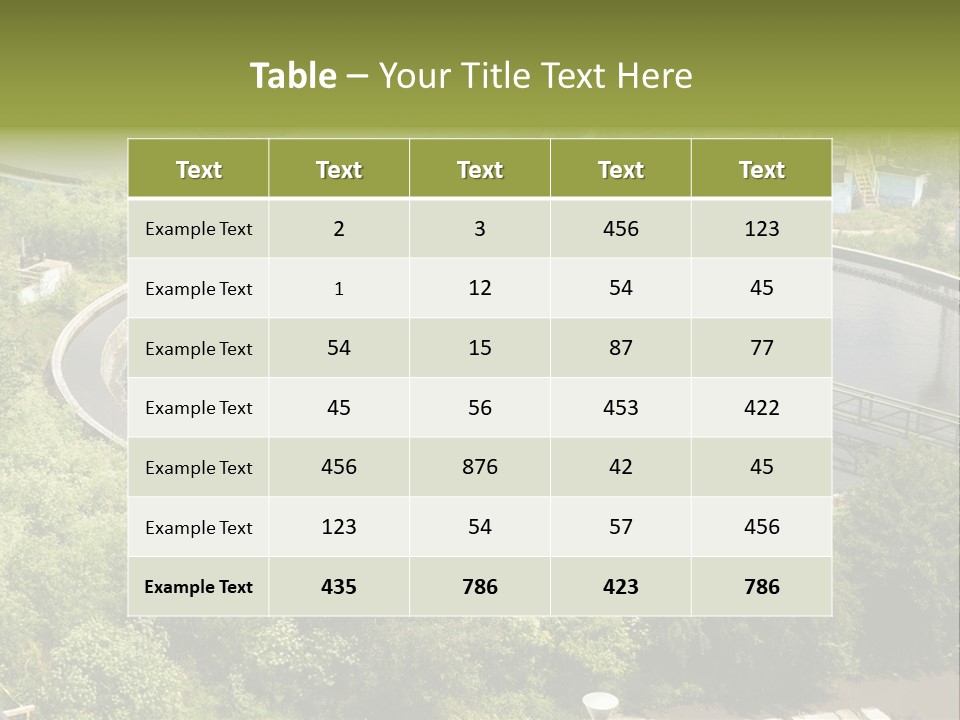 Table – Your Title Text Here

| Text | Text | Text | Text | Text |
|---|---|---|---|---|
| Example Text | 2 | 3 | 456 | 123 |
| Example Text | 1 | 12 | 54 | 45 |
| Example Text | 54 | 15 | 87 | 77 |
| Example Text | 45 | 56 | 453 | 422 |
| Example Text | 456 | 876 | 42 | 45 |
| Example Text | 123 | 54 | 57 | 456 |
| Example Text | 435 | 786 | 423 | 786 |